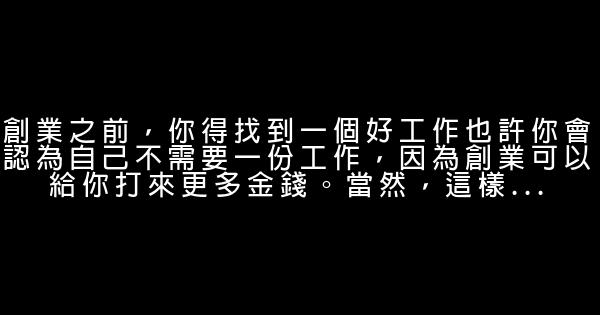 創業之前，你得找到一個好工作也許你會認為自己不需要一份工作，因為創業可以給你打來更多金錢。當然，這樣...